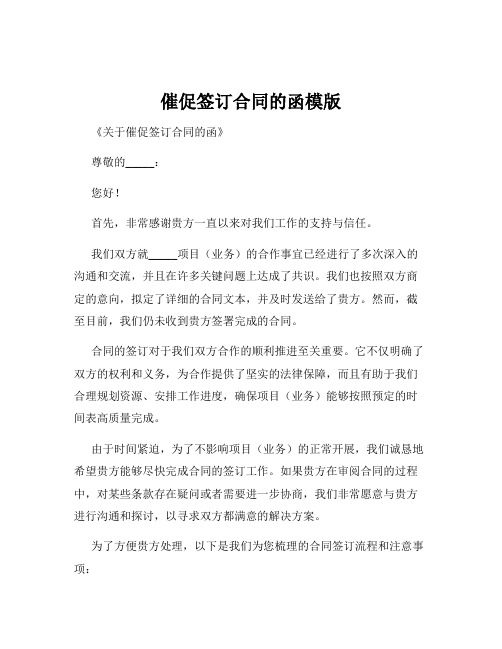 催促签订合同的函模版

《关于催促签订合同的函》

尊敬的_____：

您好！

首先，非常感谢贵方一直以来对我们工作的支持与信任。

我们双方就_____项目（业务）的合作事宜已经进行了多次深入的沟通和交流，并且在许多关键问题上达成了共识。我们也按照双方商定的意向，拟定了详细的合同文本，并及时发送给了贵方。然而，截至目前，我们仍未收到贵方签署完成的合同。

合同的签订对于我们双方合作的顺利推进至关重要。它不仅明确了双方的权利和义务，为合作提供了坚实的法律保障，而且有助于我们合理规划资源、安排工作进度，确保项目（业务）能够按照预定的时间表高质量完成。

由于时间紧迫，为了不影响项目（业务）的正常开展，我们诚恳地希望贵方能够尽快完成合同的签订工作。如果贵方在审阅合同的过程中，对某些条款存在疑问或者需要进一步协商，我们非常愿意与贵方进行沟通和探讨，以寻求双方都满意的解决方案。

为了方便贵方处理，以下是我们为您梳理的合同签订流程和注意事项：